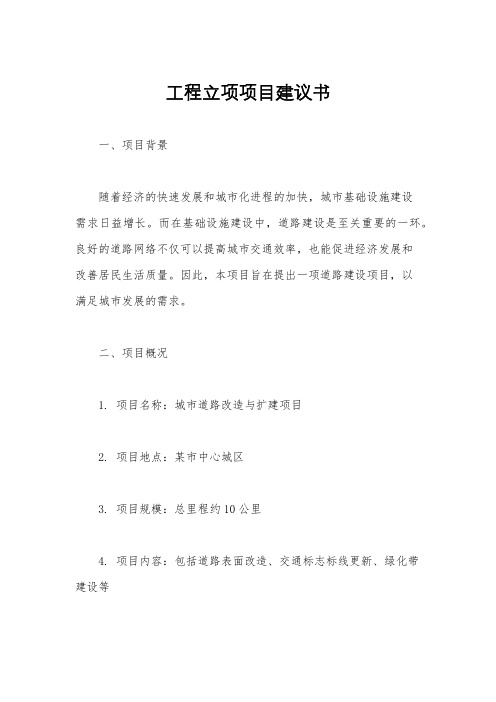 工程立项项目建议书

一、项目背景

随着经济的快速发展和城市化进程的加快，城市基础设施建设需求日益增长。而在基础设施建设中，道路建设是至关重要的一环。良好的道路网络不仅可以提高城市交通效率，也能促进经济发展和改善居民生活质量。因此，本项目旨在提出一项道路建设项目，以满足城市发展的需求。

二、项目概况

1. 项目名称：城市道路改造与扩建项目

2. 项目地点：某市中心城区

3. 项目规模：总里程约10公里

4. 项目内容：包括道路表面改造、交通标志标线更新、绿化带建设等